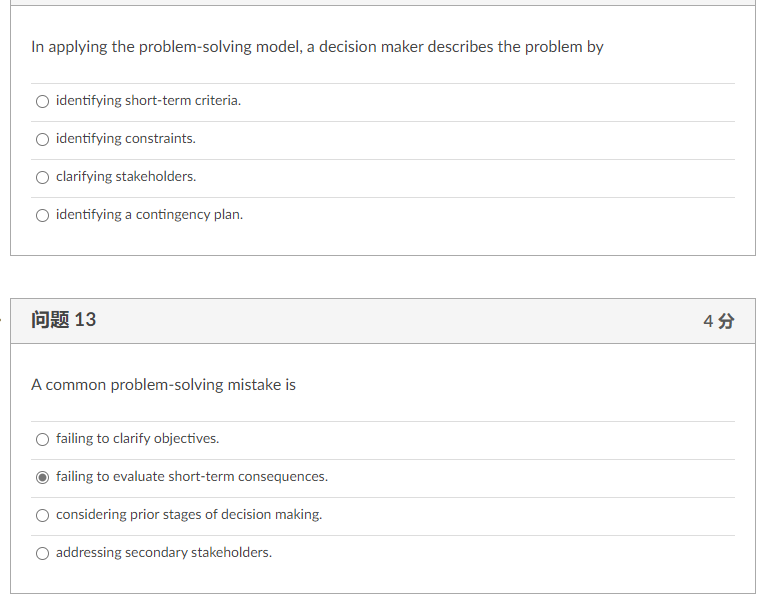 In applying the problem-solving model, a decision maker describes the problem by

identifying short-term criteria.

identifying constraints.

clarifying stakeholders.

identifying a contingency plan.

问题 13

4 分

A common problem-solving mistake is

failing to clarify objectives.

failing to evaluate short-term consequences.

considering prior stages of decision making.

addressing secondary stakeholders.